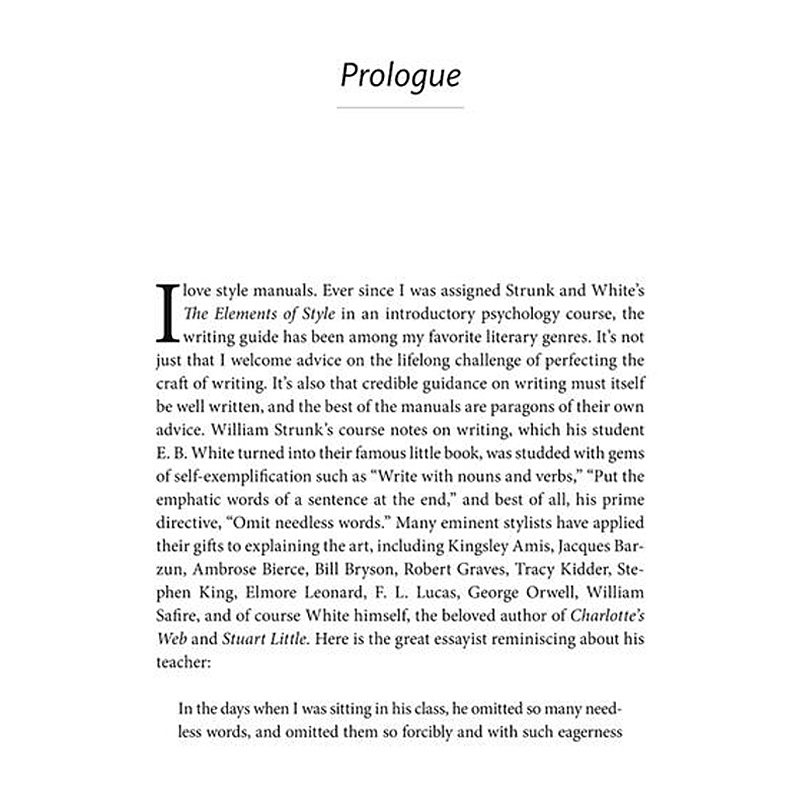 Prologue

I love style manuals. Ever since I was assigned Strunk and White's The Elements of Style in an introductory psychology course, the writing guide has been among my favorite literary genres. It's not just that I welcome advice on the lifelong challenge of perfecting the craft of writing. It's also that credible guidance on writing must itself be well written, and the best of the manuals are paragons of their own advice. William Strunk's course notes on writing, which his student E. B. White turned into their famous little book, was studded with gems of self-exemplification such as "Write with nouns and verbs," "Put the emphatic words of a sentence at the end," and best of all, his prime directive, "Omit needless words." Many eminent stylists have applied their gifts to explaining the art, including Kingsley Amis, Jacques Barzun, Ambrose Bierce, Bill Bryson, Robert Graves, Tracy Kidder, Stephen King, Elmore Leonard, F. L. Lucas, George Orwell, William Safire, and of course White himself, the beloved author of Charlotte's Web and Stuart Little. Here is the great essayist reminiscing about his teacher:

In the days when I was sitting in his class, he omitted so many needless words, and omitted them so forcibly and with such eagerness